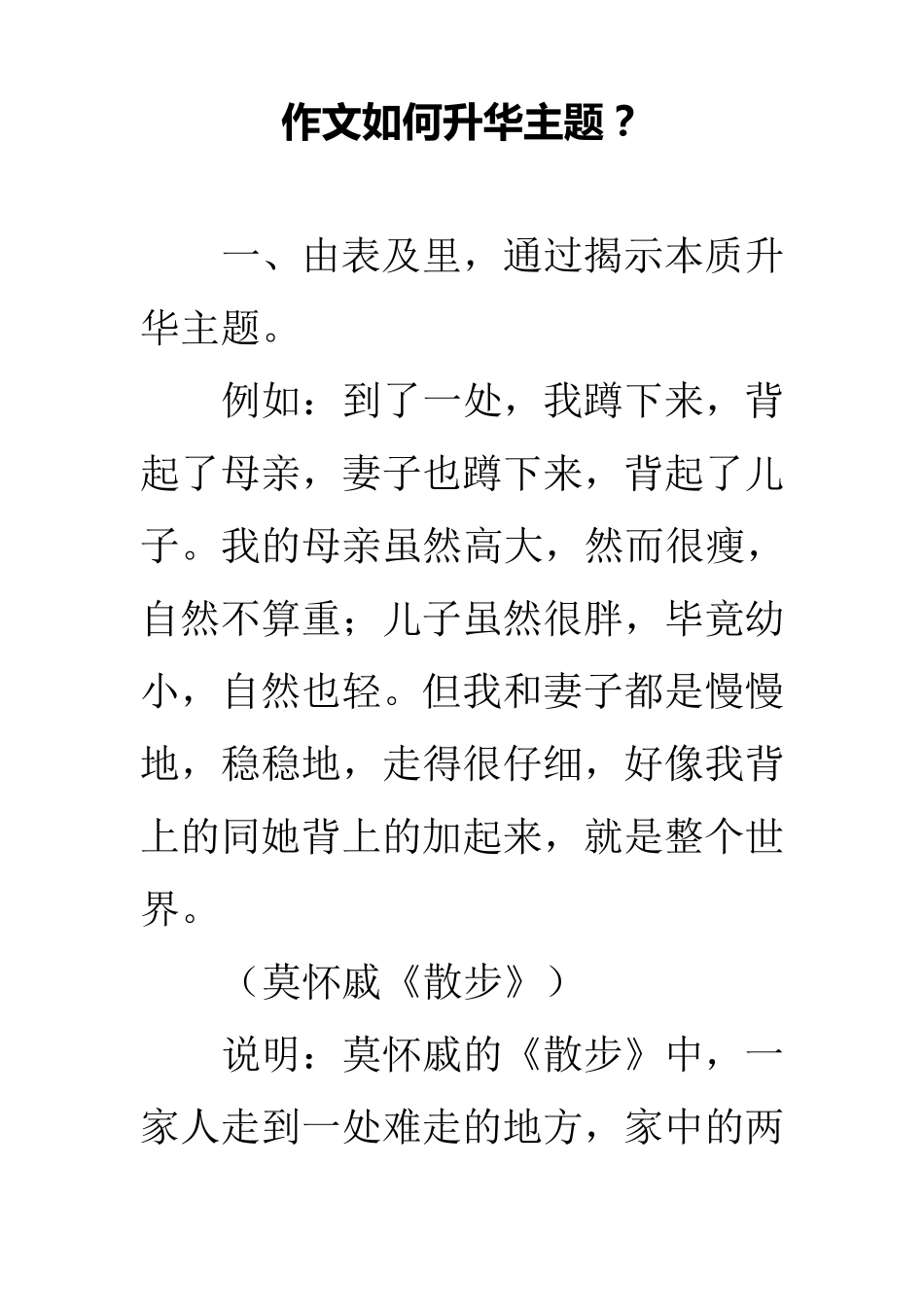 作文如何升华主题？

一、由表及里，通过揭示本质升华主题。

例如：到了一处，我蹲下来，背起了母亲，妻子也蹲下来，背起了儿子。我的母亲虽然高大，然而很瘦，自然不算重；儿子虽然很胖，毕竟幼小，自然也轻。但我和妻子都是慢慢地，稳稳地，走得很仔细，好像我背上的同她背上的加起来，就是整个世界。

（莫怀戚《散步》）

说明：莫怀戚的《散步》中，一家人走到一处难走的地方，家中的两